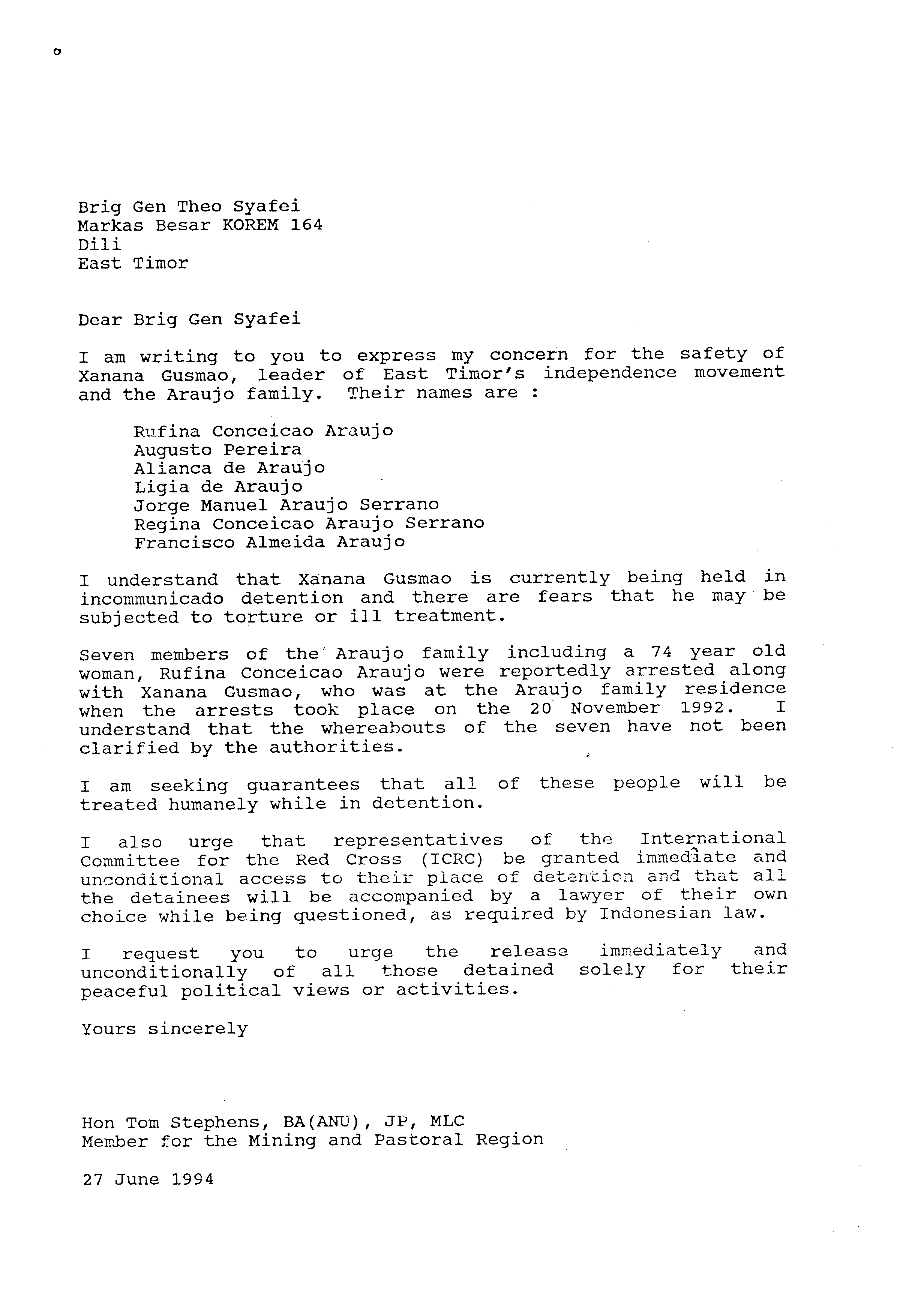 Brig Gen Theo Syafei
Markas Besar KOREM 164
Dili
East Timor

Dear Brig Gen Syafei

I am writing to you to express my concern for the safety of Xanana Gusmao, leader of East Timor's independence movement and the Araujo family. Their names are :

Rufina Conceicao Araujo
Augusto Pereira
Alianca de Araujo
Ligia de Araujo
Jorge Manuel Araujo Serrano
Regina Conceicao Araujo Serrano
Francisco Almeida Araujo

I understand that Xanana Gusmao is currently being held in incommunicado detention and there are fears that he may be subjected to torture or ill treatment.

Seven members of the Araujo family including a 74 year old woman, Rufina Conceicao Araujo were reportedly arrested along with Xanana Gusmao, who was at the Araujo family residence when the arrests took place on the 20 November 1992. I understand that the whereabouts of the seven have not been clarified by the authorities.

I am seeking guarantees that all of these people will be treated humanely while in detention.

I also urge that representatives of the International Committee for the Red Cross (ICRC) be granted immediate and unconditional access to their place of detention and that all the detainees will be accompanied by a lawyer of their own choice while being questioned, as required by Indonesian law.

I request you to urge the release immediately and unconditionally of all those detained solely for their peaceful political views or activities.

Yours sincerely

Hon Tom Stephens, BA(ANU), JP, MLC
Member for the Mining and Pastoral Region

27 June 1994